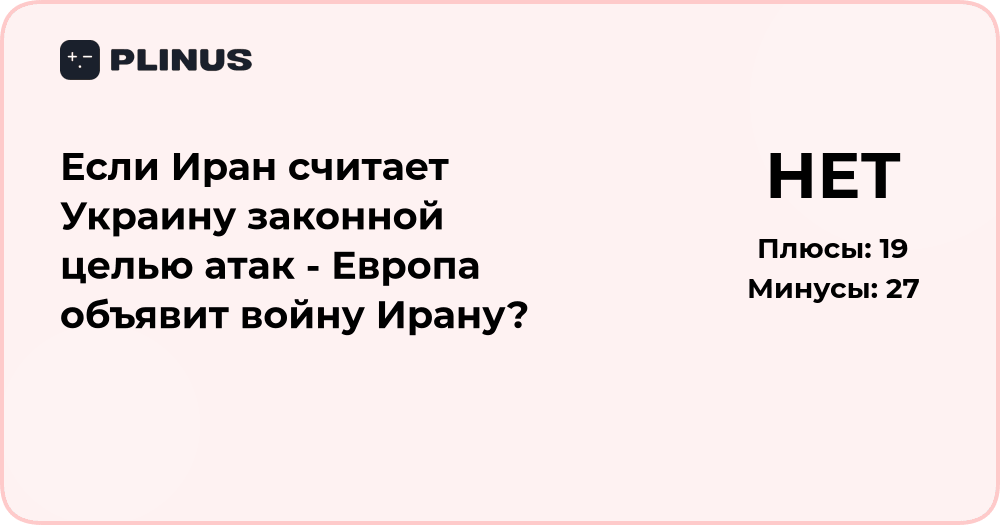 PLINUS

Если Иран считает Украину законной целью атак - Европа объявит войну Ирану?

НЕТ

Плюсы: 19
Минусы: 27